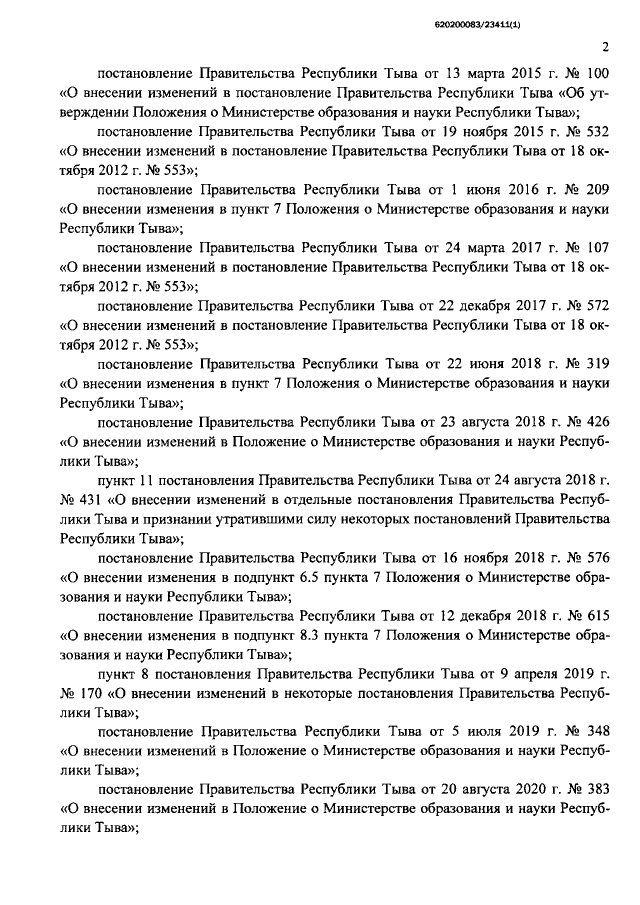 620200083/23411(1)

2

постановление Правительства Республики Тыва от 13 марта 2015 г. № 100 «О внесении изменений в постановление Правительства Республики Тыва «Об утверждении Положения о Министерстве образования и науки Республики Тыва»;

постановление Правительства Республики Тыва от 19 ноября 2015 г. № 532 «О внесении изменений в постановление Правительства Республики Тыва от 18 октября 2012 г. № 553»;

постановление Правительства Республики Тыва от 1 июня 2016 г. № 209 «О внесении изменения в пункт 7 Положения о Министерстве образования и науки Республики Тыва»;

постановление Правительства Республики Тыва от 24 марта 2017 г. № 107 «О внесении изменений в постановление Правительства Республики Тыва от 18 октября 2012 г. № 553»;

постановление Правительства Республики Тыва от 22 декабря 2017 г. № 572 «О внесении изменений в постановление Правительства Республики Тыва от 18 октября 2012 г. № 553»;

постановление Правительства Республики Тыва от 22 июня 2018 г. № 319 «О внесении изменения в пункт 7 Положения о Министерстве образования и науки Республики Тыва»;

постановление Правительства Республики Тыва от 23 августа 2018 г. № 426 «О внесении изменений в Положение о Министерстве образования и науки Республики Тыва»;

пункт 11 постановления Правительства Республики Тыва от 24 августа 2018 г. № 431 «О внесении изменений в отдельные постановления Правительства Республики Тыва и признании утратившими силу некоторых постановлений Правительства Республики Тыва»;

постановление Правительства Республики Тыва от 16 ноября 2018 г. № 576 «О внесении изменения в подпункт 6.5 пункта 7 Положения о Министерстве образования и науки Республики Тыва»;

постановление Правительства Республики Тыва от 12 декабря 2018 г. № 615 «О внесении изменения в подпункт 8.3 пункта 7 Положения о Министерстве образования и науки Республики Тыва»;

пункт 8 постановления Правительства Республики Тыва от 9 апреля 2019 г. № 170 «О внесении изменений в некоторые постановления Правительства Республики Тыва»;

постановление Правительства Республики Тыва от 5 июля 2019 г. № 348 «О внесении изменений в Положение о Министерстве образования и науки Республики Тыва»;

постановление Правительства Республики Тыва от 20 августа 2020 г. № 383 «О внесении изменений в Положение о Министерстве образования и науки Республики Тыва»;